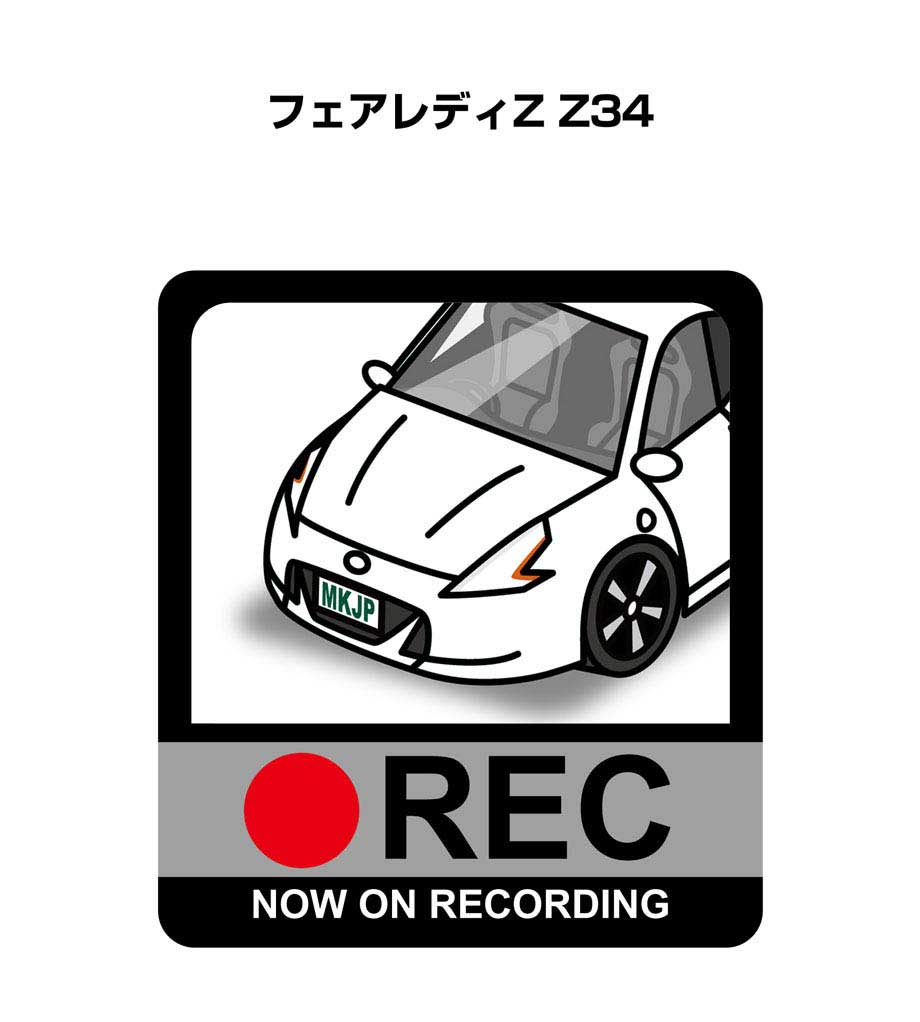 フェアレディZ Z34

MKJP

REC

NOW ON RECORDING